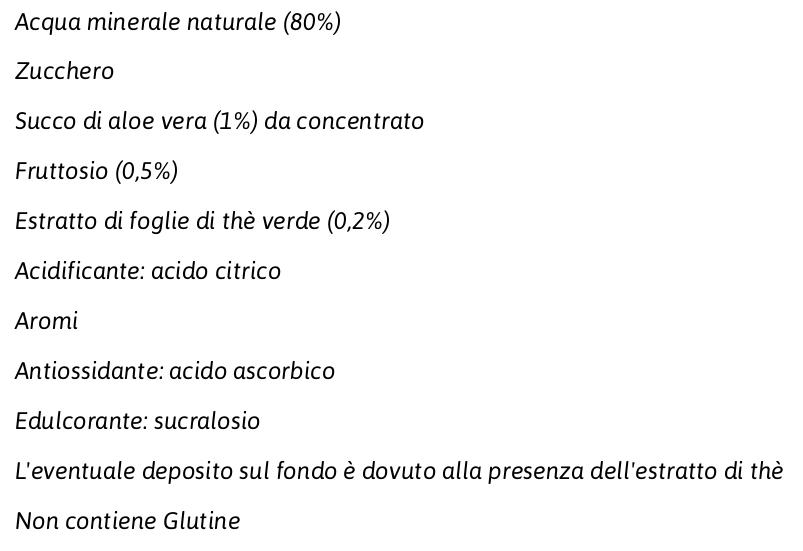 Acqua minerale naturale (80%)

Zucchero

Succo di aloe vera (1%) da concentrato

Fruttosio (0,5%)

Estratto di foglie di thè verde (0,2%)

Acidificante: acido citrico

Aromi

Antiossidante: acido ascorbico

Edulcorante: sucralosio

L'eventuale deposito sul fondo è dovuto alla presenza dell'estratto di thè

Non contiene Glutine